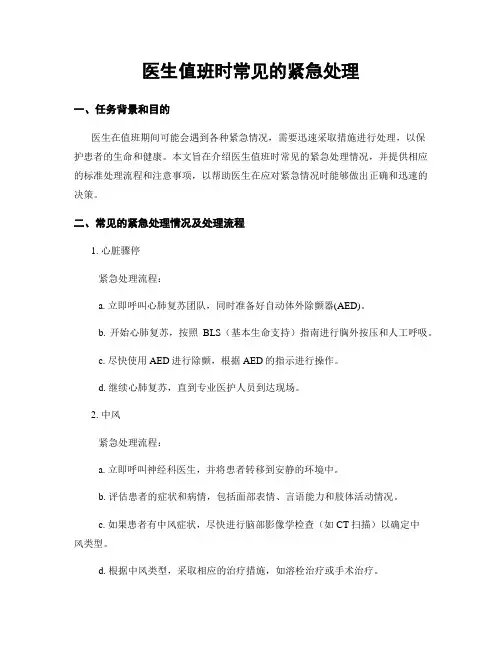 医生值班时常见的紧急处理

一、任务背景和目的

医生在值班期间可能会遇到各种紧急情况，需要迅速采取措施进行处理，以保护患者的生命和健康。本文旨在介绍医生值班时常见的紧急处理情况，并提供相应的标准处理流程和注意事项，以帮助医生在应对紧急情况时能够做出正确和迅速的决策。

二、常见的紧急处理情况及处理流程

1. 心脏骤停

紧急处理流程：

a. 立即呼叫心肺复苏团队，同时准备好自动体外除颤器(AED)。

b. 开始心肺复苏，按照 BLS（基本生命支持）指南进行胸外按压和人工呼吸。

c. 尽快使用 AED 进行除颤，根据 AED 的指示进行操作。

d. 继续心肺复苏，直到专业医护人员到达现场。

2. 中风

紧急处理流程：

a. 立即呼叫神经科医生，并将患者转移到安静的环境中。

b. 评估患者的症状和病情，包括面部表情、言语能力和肢体活动情况。

c. 如果患者有中风症状，尽快进行脑部影像学检查（如 CT 扫描）以确定中风类型。

d. 根据中风类型，采取相应的治疗措施，如溶栓治疗或手术治疗。